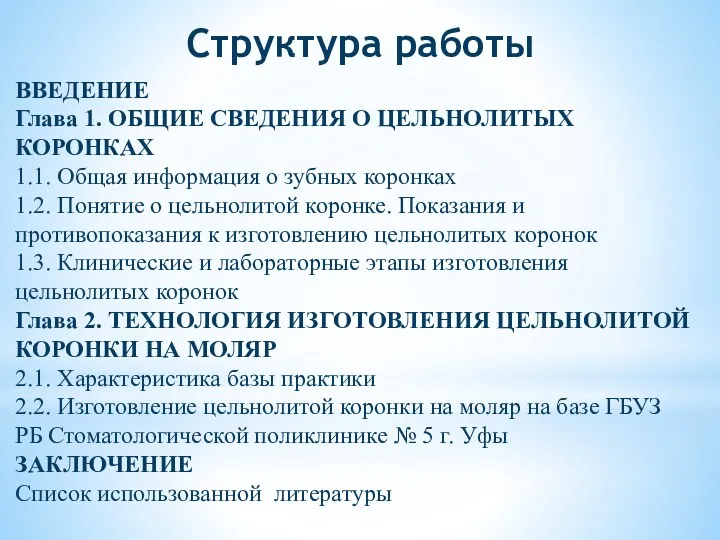 Структура работы

ВВЕДЕНИЕ
Глава 1. ОБЩИЕ СВЕДЕНИЯ О ЦЕЛЬНОЛИТЫХ КОРОНКАХ
1.1. Общая информация о зубных коронках
1.2. Понятие о цельнолитой коронке. Показания и противопоказания к изготовлению цельнолитых коронок
1.3. Клинические и лабораторные этапы изготовления цельнолитых коронок
Глава 2. ТЕХНОЛОГИЯ ИЗГОТОВЛЕНИЯ ЦЕЛЬНОЛИТОЙ КОРОНКИ НА МОЛЯР
2.1. Характеристика базы практики
2.2. Изготовление цельнолитой коронки на моляр на базе ГБУЗ РБ Стоматологической поликлинике № 5 г. Уфы
ЗАКЛЮЧЕНИЕ
Список использованной литературы